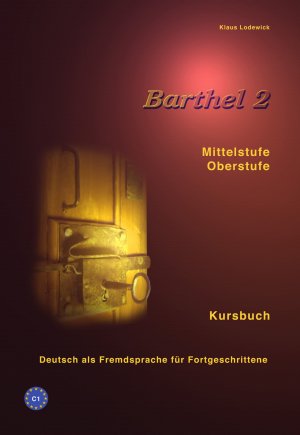 Klaus Lodewick

Barthel 2

Mittelstufe
Oberstufe

Kursbuch

Deutsch als Fremdsprache für Fortgeschrittene

C1